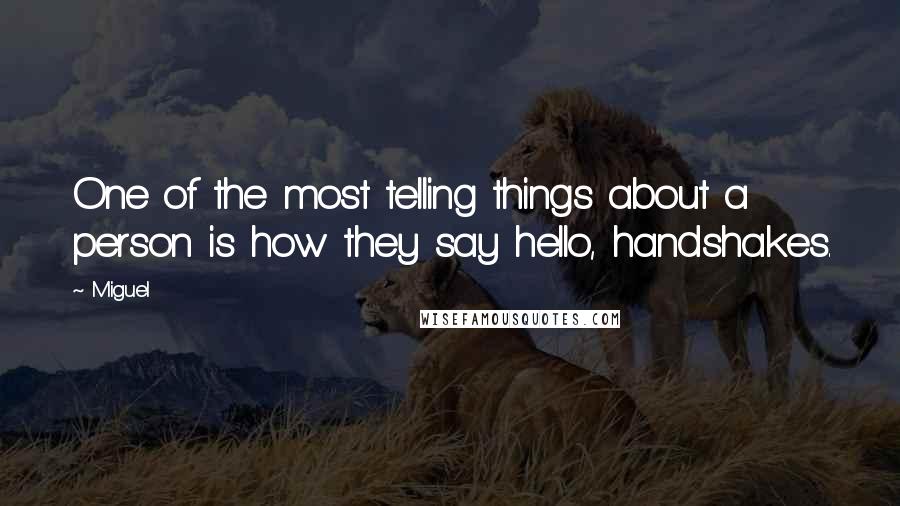 One of the most telling things about a person is how they say hello, handshakes.

~ Miguel

WISEFAMOUSQUOTES.COM